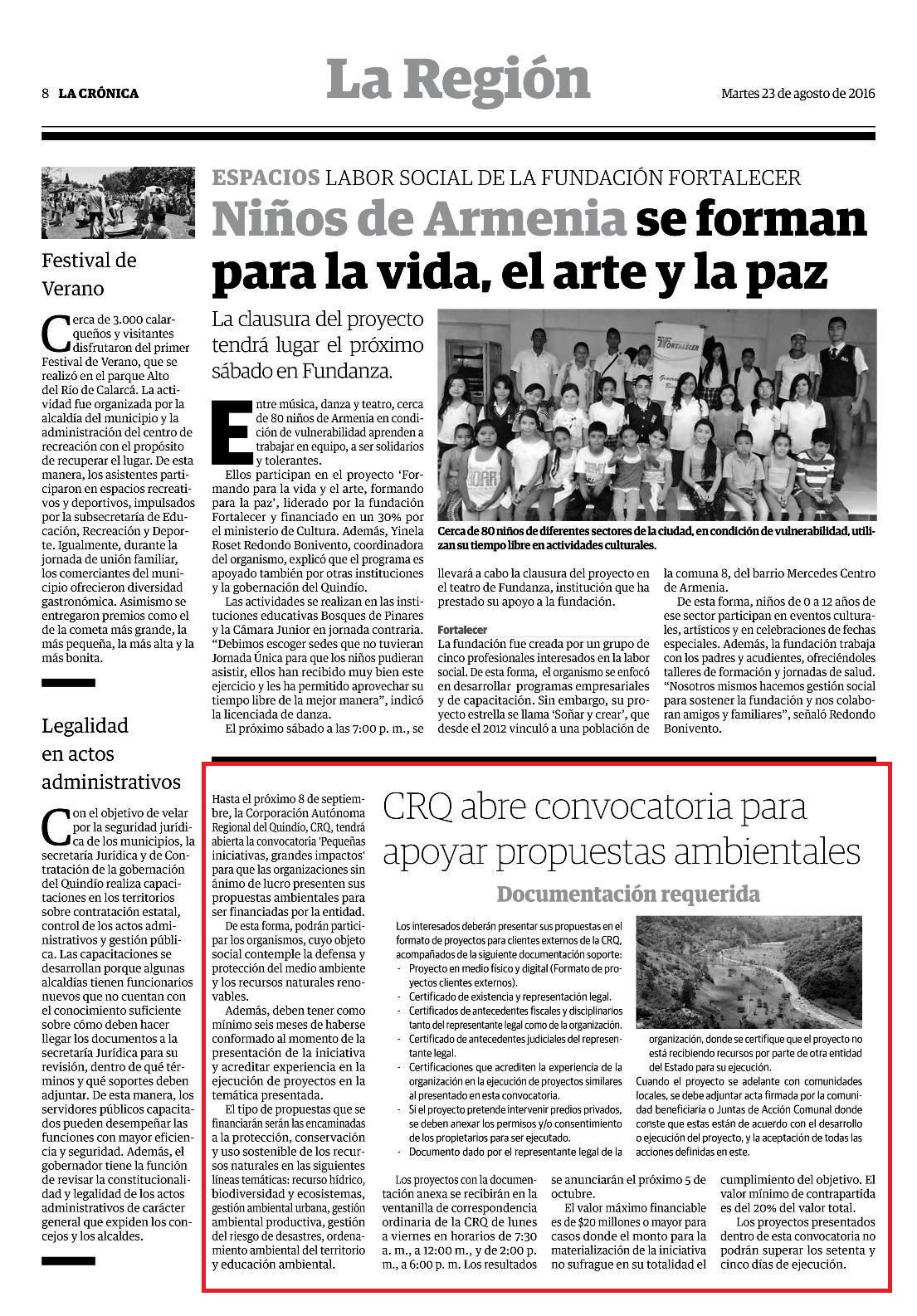 8 LA CRÓNICA

La Región

Martes 23 de agosto de 2016

Festival de Verano

Cerca de 3.000 calarqueños y visitantes disfrutaron del primer Festival de Verano, que se realizó en el parque Alto del Río de Calarcá. La actividad fue organizada por la alcaldía del municipio y la administración del centro de recreación con el propósito de recuperar el lugar. De esta manera, los asistentes participaron en espacios recreativos y deportivos, impulsados por la subsecretaría de Educación, Recreación y Deporte. Igualmente, durante la jornada de unión familiar, los comerciantes del municipio ofrecieron diversidad gastronómica. Asimismo se entregaron premios como el de la cometa más grande, la más pequeña, la más alta y la más bonita.

Legalidad en actos administrativos

Con el objetivo de velar por la seguridad jurídica de los municipios, la secretaría Jurídica y de Contratación de la gobernación del Quindío realiza capacitaciones en los territorios sobre contratación estatal, control de los actos administrativos y gestión pública. Las capacitaciones se desarrollan porque algunas alcaldías tienen funcionarios nuevos que no cuentan con el conocimiento suficiente sobre cómo deben hacer llegar los documentos a la secretaría Jurídica para su revisión, dentro de qué términos y qué soportes deben adjuntar. De esta manera, los servidores públicos capacitados pueden desempeñar las funciones con mayor eficiencia y seguridad. Además, el gobernador tiene la función de revisar la constitucionalidad y legalidad de los actos administrativos de carácter general que expiden los concejos y los alcaldes.

ESPACIOS LABOR SOCIAL DE LA FUNDACIÓN FORTALECER

Niños de Armenia se forman para la vida, el arte y la paz

La clausura del proyecto tendrá lugar el próximo sábado en Fundanza.

Entre música, danza y teatro, cerca de 80 niños de Armenia en condición de vulnerabilidad aprenden a trabajar en equipo, a ser solidarios y tolerantes.

Ellos participan en el proyecto 'Formando para la vida y el arte, formando para la paz', liderado por la fundación Fortalecer y financiado en un 30% por el ministerio de Cultura. Además, Yinela Roset Redondo Bonivento, coordinadora del organismo, explicó que el programa es apoyado también por otras instituciones y la gobernación del Quindío.

Las actividades se realizan en las instituciones educativas Bosques de Pinares y la Cámara Junior en jornada contraria. "Debimos escoger sedes que no tuvieran Jornada Única para que los niños pudieran asistir, ellos han recibido muy bien este ejercicio y les ha permitido aprovechar su tiempo libre de la mejor manera", indicó la licenciada de danza.

El próximo sábado a las 7:00 p. m., se llevará a cabo la clausura del proyecto en el teatro de Fundanza, institución que ha prestado su apoyo a la fundación.

Fortalecer
La fundación fue creada por un grupo de cinco profesionales interesados en la labor social. De esta forma, el organismo se enfocó en desarrollar programas empresariales y de capacitación. Sin embargo, su proyecto estrella se llama 'Soñar y crear', que desde el 2012 vinculó a una población de la comuna 8, del barrio Mercedes Centro de Armenia.

De esta forma, niños de 0 a 12 años de ese sector participan en eventos culturales, artísticos y en celebraciones de fechas especiales. Además, la fundación trabaja con los padres y acudientes, ofreciéndoles talleres de formación y jornadas de salud. "Nosotros mismos hacemos gestión social para sostener la fundación y nos colaboran amigos y familiares", señaló Redondo Bonivento.

FORTALECER

Cerca de 80 niños de diferentes sectores de la ciudad, en condición de vulnerabilidad, utilizan su tiempo libre en actividades culturales.

CRQ abre convocatoria para apoyar propuestas ambientales

Hasta el próximo 8 de septiembre, la Corporación Autónoma Regional del Quindío, CRQ, tendrá abierta la convocatoria 'Pequeñas iniciativas, grandes impactos' para que las organizaciones sin ánimo de lucro presenten sus propuestas ambientales para ser financiadas por la entidad.

De esta forma, podrán participar los organismos, cuyo objeto social contemple la defensa y protección del medio ambiente y los recursos naturales renovables.

Además, deben tener como mínimo seis meses de haberse conformado al momento de la presentación de la iniciativa y acreditar experiencia en la ejecución de proyectos en la temática presentada.

El tipo de propuestas que se financiarán serán las encaminadas a la protección, conservación y uso sostenible de los recursos naturales en las siguientes líneas temáticas: recurso hídrico, biodiversidad y ecosistemas, gestión ambiental urbana, gestión ambiental productiva, gestión del riesgo de desastres, ordenamiento ambiental del territorio y educación ambiental.

Documentación requerida

Los interesados deberán presentar sus propuestas en el formato de proyectos para clientes externos de la CRQ, acompañados de la siguiente documentación soporte:
- Proyecto en medio físico y digital (Formato de proyectos clientes externos).
- Certificado de existencia y representación legal.
- Certificados de antecedentes fiscales y disciplinarios tanto del representante legal como de la organización.
- Certificado de antecedentes judiciales del representante legal.
- Certificaciones que acrediten la experiencia de la organización en la ejecución de proyectos similares al presentado en esta convocatoria.
- Si el proyecto pretende intervenir predios privados, se deben anexar los permisos y/o consentimiento de los propietarios para ser ejecutado.
- Documento dado por el representante legal de la organización, donde se certifique que el proyecto no está recibiendo recursos por parte de otra entidad del Estado para su ejecución.

Cuando el proyecto se adelante con comunidades locales, se debe adjuntar acta firmada por la comunidad beneficiaria o Juntas de Acción Comunal donde conste que estas están de acuerdo con el desarrollo o ejecución del proyecto, y la aceptación de todas las acciones definidas en este.

Los proyectos con la documentación anexa se recibirán en la ventanilla de correspondencia ordinaria de la CRQ de lunes a viernes en horarios de 7:30 a. m., a 12:00 m., y de 2:00 p. m., a 6:00 p. m. Los resultados se anunciarán el próximo 5 de octubre.

El valor máximo financiable es de $20 millones o mayor para casos donde el monto para la materialización de la iniciativa no sufrague en su totalidad el cumplimiento del objetivo. El valor mínimo de contrapartida es del 20% del valor total.

Los proyectos presentados dentro de esta convocatoria no podrán superar los setenta y cinco días de ejecución.